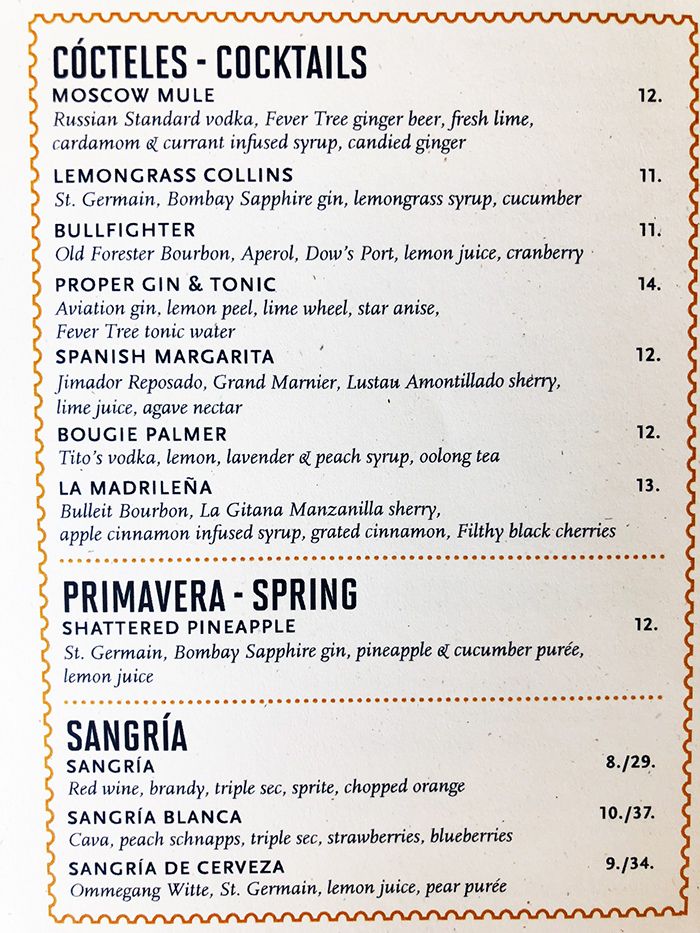 CÓCTELES - COCKTAILS

MOSCOW MULE 12.
Russian Standard vodka, Fever Tree ginger beer, fresh lime, cardamom & currant infused syrup, candied ginger

LEMONGRASS COLLINS 11.
St. Germain, Bombay Sapphire gin, lemongrass syrup, cucumber

BULLFIGHTER 11.
Old Forester Bourbon, Aperol, Dow's Port, lemon juice, cranberry

PROPER GIN & TONIC 14.
Aviation gin, lemon peel, lime wheel, star anise, Fever Tree tonic water

SPANISH MARGARITA 12.
Jimador Reposado, Grand Marnier, Lustau Amontillado sherry, lime juice, agave nectar

BOUGIE PALMER 12.
Tito's vodka, lemon, lavender & peach syrup, oolong tea

LA MADRILEÑA 13.
Bulleit Bourbon, La Gitana Manzanilla sherry, apple cinnamon infused syrup, grated cinnamon, Filthy black cherries

PRIMAVERA - SPRING

SHATTERED PINEAPPLE 12.
St. Germain, Bombay Sapphire gin, pineapple & cucumber purée, lemon juice

SANGRÍA

SANGRÍA 8./29.
Red wine, brandy, triple sec, sprite, chopped orange

SANGRÍA BLANCA 10./37.
Cava, peach schnapps, triple sec, strawberries, blueberries

SANGRÍA DE CERVEZA 9./34.
Ommegang Witte, St. Germain, lemon juice, pear purée